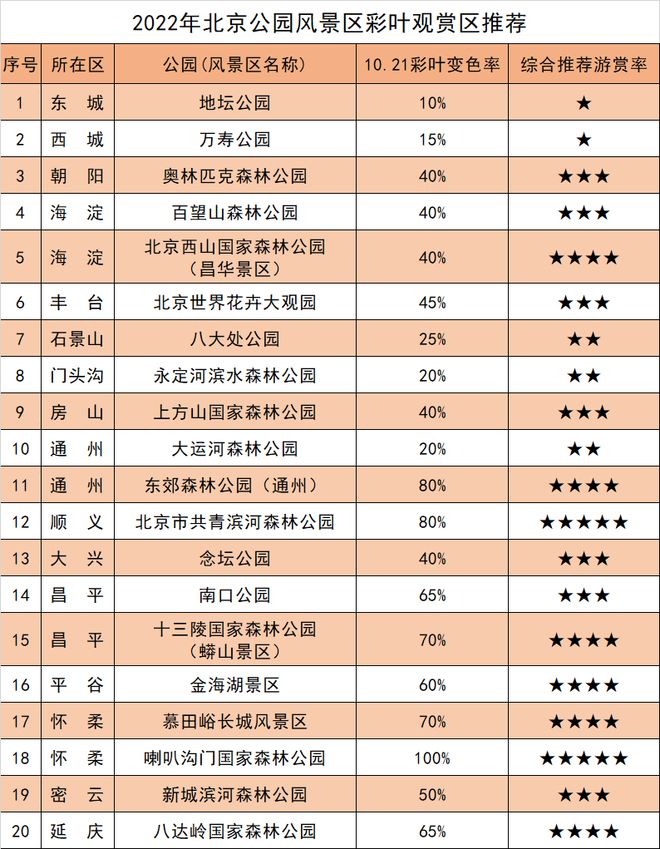 2022年北京公园风景区彩叶观赏区推荐

| 序号 | 所在区 | 公园(风景区名称) | 10.21彩叶变色率 | 综合推荐游赏率 |
|---|---|---|---|---|
| 1 | 东　城 | 地坛公园 | 10% | ★ |
| 2 | 西　城 | 万寿公园 | 15% | ★ |
| 3 | 朝　阳 | 奥林匹克森林公园 | 40% | ★★★ |
| 4 | 海　淀 | 百望山森林公园 | 40% | ★★★ |
| 5 | 海　淀 | 北京西山国家森林公园（昌华景区） | 40% | ★★★★ |
| 6 | 丰　台 | 北京世界花卉大观园 | 45% | ★★★ |
| 7 | 石景山 | 八大处公园 | 25% | ★★ |
| 8 | 门头沟 | 永定河滨水森林公园 | 20% | ★★ |
| 9 | 房　山 | 上方山国家森林公园 | 40% | ★★★ |
| 10 | 通　州 | 大运河森林公园 | 20% | ★★ |
| 11 | 通　州 | 东郊森林公园（通州） | 80% | ★★★★ |
| 12 | 顺　义 | 北京市共青滨河森林公园 | 80% | ★★★★★ |
| 13 | 大　兴 | 念坛公园 | 40% | ★★★ |
| 14 | 昌　平 | 南口公园 | 65% | ★★★ |
| 15 | 昌　平 | 十三陵国家森林公园（蟒山景区） | 70% | ★★★★ |
| 16 | 平　谷 | 金海湖景区 | 60% | ★★★★ |
| 17 | 怀　柔 | 慕田峪长城风景区 | 70% | ★★★★ |
| 18 | 怀　柔 | 喇叭沟门国家森林公园 | 100% | ★★★★★ |
| 19 | 密　云 | 新城滨河森林公园 | 50% | ★★★ |
| 20 | 延　庆 | 八达岭国家森林公园 | 65% | ★★★★ |